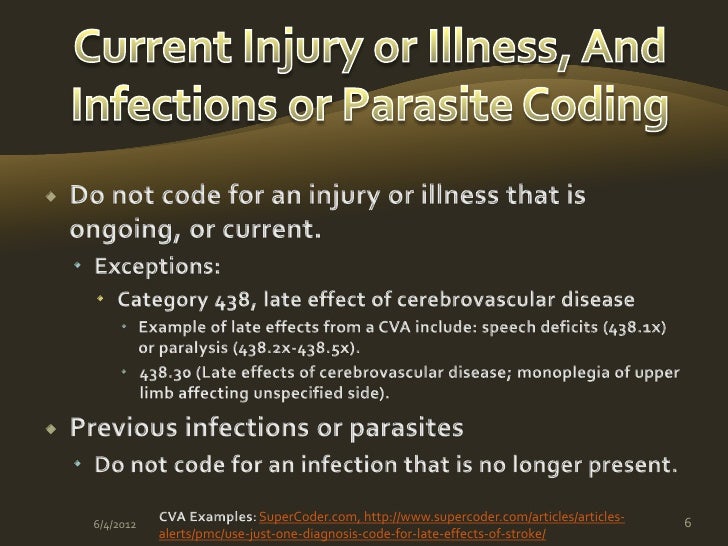 Current Injury or Illness, And Infections or Parasite Coding

Do not code for an injury or illness that is ongoing, or current.

Exceptions:

Category 438, late effect of cerebrovascular disease

Example of late effects from a CVA include: speech deficits (438.1x) or paralysis (438.2x-438.5x).

438.30 (Late effects of cerebrovascular disease; monoplegia of upper limb affecting unspecified side).

Previous infections or parasites

Do not code for an infection that is no longer present.

6/4/2012

CVA Examples: SuperCoder.com, http://www.supercoder.com/articles/articles-alerts/pmc/use-just-one-diagnosis-code-for-late-effects-of-stroke/

6